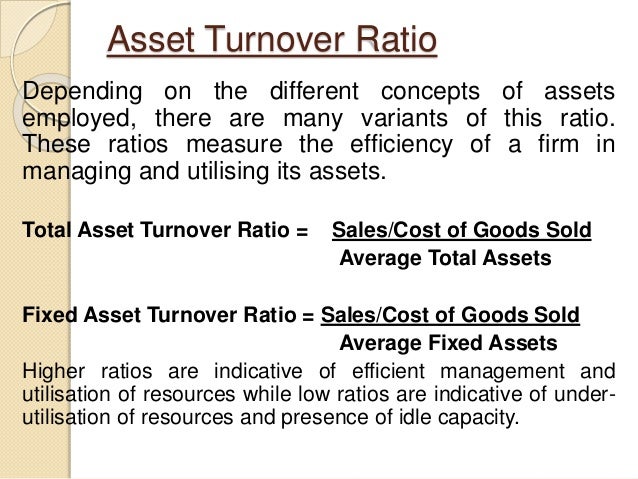 Asset Turnover Ratio

Depending on the different concepts of assets employed, there are many variants of this ratio. These ratios measure the efficiency of a firm in managing and utilising its assets.

Total Asset Turnover Ratio = $\frac{\text{Sales/Cost of Goods Sold}}{\text{Average Total Assets}}$

Fixed Asset Turnover Ratio = $\frac{\text{Sales/Cost of Goods Sold}}{\text{Average Fixed Assets}}$

Higher ratios are indicative of efficient management and utilisation of resources while low ratios are indicative of under-utilisation of resources and presence of idle capacity.